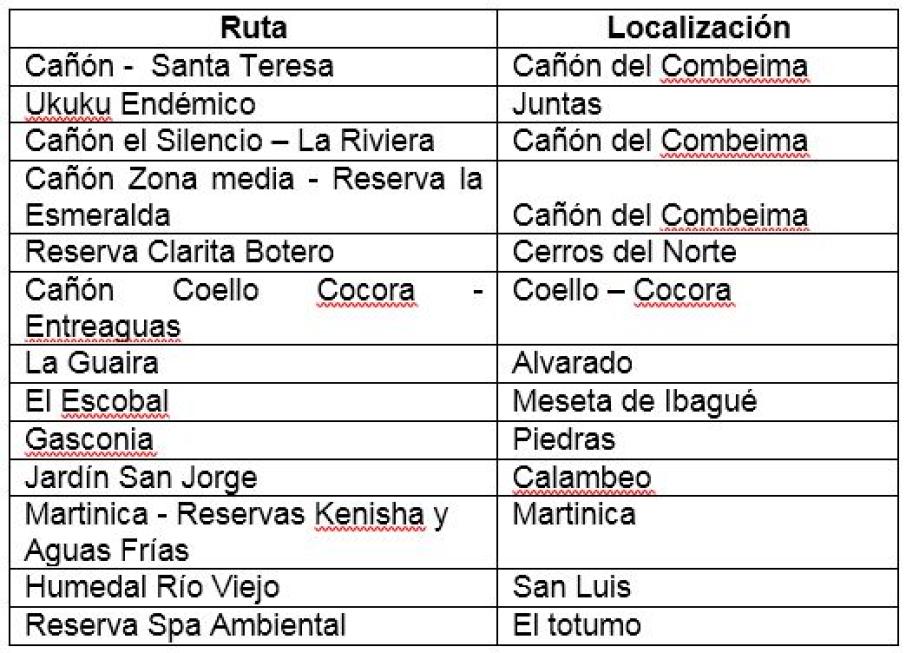 | Ruta | Localización |
|---|---|
| Cañón - Santa Teresa | Cañón del Combeima |
| Ukuku Endémico | Juntas |
| Cañón el Silencio – La Riviera | Cañón del Combeima |
| Cañón Zona media - Reserva la Esmeralda | Cañón del Combeima |
| Reserva Clarita Botero | Cerros del Norte |
| Cañón Coello Cocora - Entreaguas | Coello – Cocora |
| La Guaira | Alvarado |
| El Escobal | Meseta de Ibagué |
| Gasconia | Piedras |
| Jardín San Jorge | Calambeo |
| Martinica - Reservas Kenisha y Aguas Frías | Martinica |
| Humedal Río Viejo | San Luis |
| Reserva Spa Ambiental | El totumo |